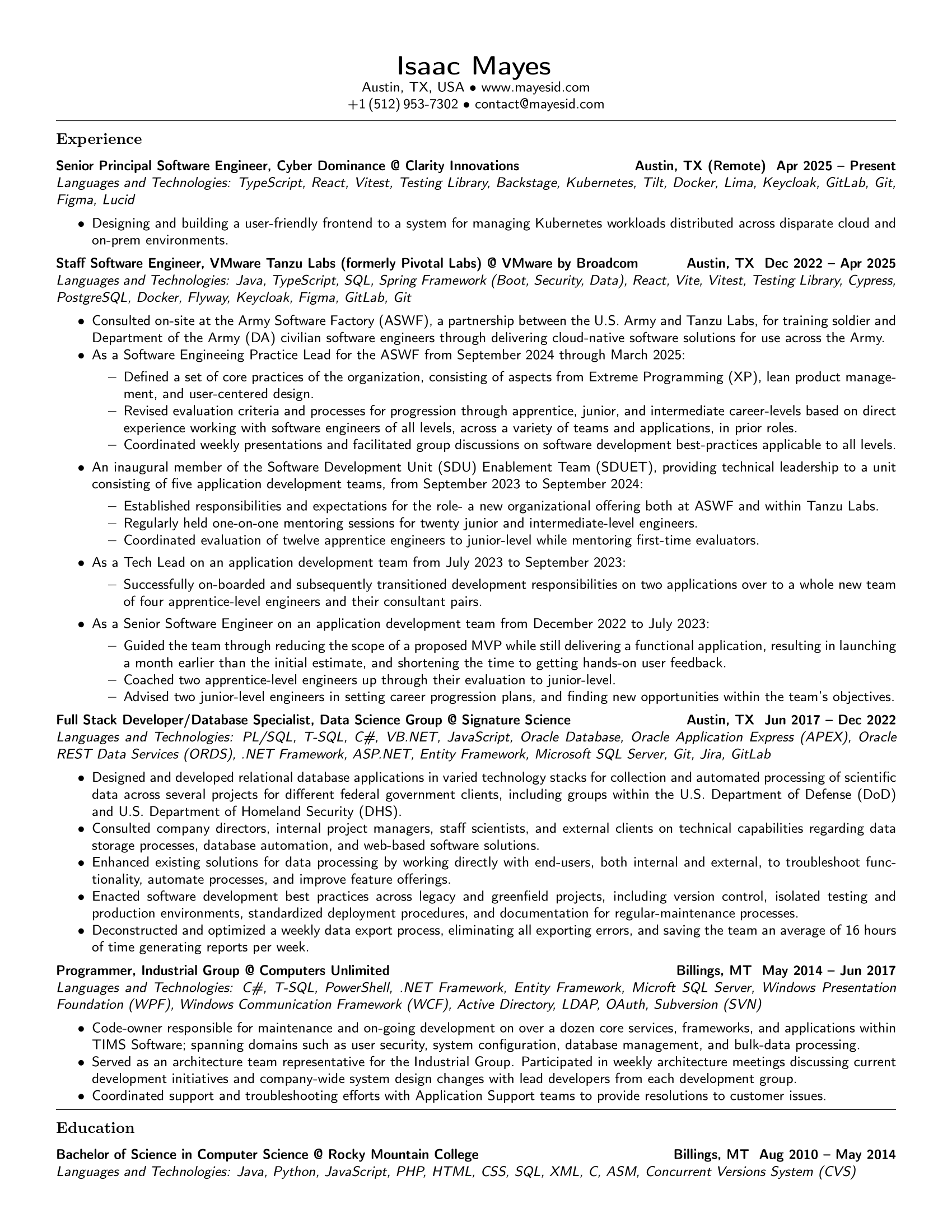 Isaac Mayes
Austin, TX, USA • www.mayesid.com
+1 (512) 953-7302 • contact@mayesid.com

Experience

Senior Principal Software Engineer, Cyber Dominance @ Clarity Innovations Austin, TX (Remote) Apr 2025 – Present
Languages and Technologies: TypeScript, React, Vitest, Testing Library, Backstage, Kubernetes, Tilt, Docker, Lima, Keycloak, GitLab, Git, Figma, Lucid

• Designing and building a user-friendly frontend to a system for managing Kubernetes workloads distributed across disparate cloud and on-prem environments.

Staff Software Engineer, VMware Tanzu Labs (formerly Pivotal Labs) @ VMware by Broadcom Austin, TX Dec 2022 – Apr 2025
Languages and Technologies: Java, TypeScript, SQL, Spring Framework (Boot, Security, Data), React, Vite, Vitest, Testing Library, Cypress, PostgreSQL, Docker, Flyway, Keycloak, Figma, GitLab, Git

• Consulted on-site at the Army Software Factory (ASWF), a partnership between the U.S. Army and Tanzu Labs, for training soldier and Department of the Army (DA) civilian software engineers through delivering cloud-native software solutions for use across the Army.
• As a Software Engineeing Practice Lead for the ASWF from September 2024 through March 2025:
– Defined a set of core practices of the organization, consisting of aspects from Extreme Programming (XP), lean product management, and user-centered design.
– Revised evaluation criteria and processes for progression through apprentice, junior, and intermediate career-levels based on direct experience working with software engineers of all levels, across a variety of teams and applications, in prior roles.
– Coordinated weekly presentations and facilitated group discussions on software development best-practices applicable to all levels.
• An inaugural member of the Software Development Unit (SDU) Enablement Team (SDUET), providing technical leadership to a unit consisting of five application development teams, from September 2023 to September 2024:
– Established responsibilities and expectations for the role- a new organizational offering both at ASWF and within Tanzu Labs.
– Regularly held one-on-one mentoring sessions for twenty junior and intermediate-level engineers.
– Coordinated evaluation of twelve apprentice engineers to junior-level while mentoring first-time evaluators.
• As a Tech Lead on an application development team from July 2023 to September 2023:
– Successfully on-boarded and subsequently transitioned development responsibilities on two applications over to a whole new team of four apprentice-level engineers and their consultant pairs.
• As a Senior Software Engineer on an application development team from December 2022 to July 2023:
– Guided the team through reducing the scope of a proposed MVP while still delivering a functional application, resulting in launching a month earlier than the initial estimate, and shortening the time to getting hands-on user feedback.
– Coached two apprentice-level engineers up through their evaluation to junior-level.
– Advised two junior-level engineers in setting career progression plans, and finding new opportunities within the team's objectives.

Full Stack Developer/Database Specialist, Data Science Group @ Signature Science Austin, TX Jun 2017 – Dec 2022
Languages and Technologies: PL/SQL, T-SQL, C#, VB.NET, JavaScript, Oracle Database, Oracle Application Express (APEX), Oracle REST Data Services (ORDS), .NET Framework, ASP.NET, Entity Framework, Microsoft SQL Server, Git, Jira, GitLab

• Designed and developed relational database applications in varied technology stacks for collection and automated processing of scientific data across several projects for different federal government clients, including groups within the U.S. Department of Defense (DoD) and U.S. Department of Homeland Security (DHS).
• Consulted company directors, internal project managers, staff scientists, and external clients on technical capabilities regarding data storage processes, database automation, and web-based software solutions.
• Enhanced existing solutions for data processing by working directly with end-users, both internal and external, to troubleshoot functionality, automate processes, and improve feature offerings.
• Enacted software development best practices across legacy and greenfield projects, including version control, isolated testing and production environments, standardized deployment procedures, and documentation for regular-maintenance processes.
• Deconstructed and optimized a weekly data export process, eliminating all exporting errors, and saving the team an average of 16 hours of time generating reports per week.

Programmer, Industrial Group @ Computers Unlimited Billings, MT May 2014 – Jun 2017
Languages and Technologies: C#, T-SQL, PowerShell, .NET Framework, Entity Framework, Microft SQL Server, Windows Presentation Foundation (WPF), Windows Communication Framework (WCF), Active Directory, LDAP, OAuth, Subversion (SVN)

• Code-owner responsible for maintenance and on-going development on over a dozen core services, frameworks, and applications within TIMS Software; spanning domains such as user security, system configuration, database management, and bulk-data processing.
• Served as an architecture team representative for the Industrial Group. Participated in weekly architecture meetings discussing current development initiatives and company-wide system design changes with lead developers from each development group.
• Coordinated support and troubleshooting efforts with Application Support teams to provide resolutions to customer issues.

Education

Bachelor of Science in Computer Science @ Rocky Mountain College Billings, MT Aug 2010 – May 2014
Languages and Technologies: Java, Python, JavaScript, PHP, HTML, CSS, SQL, XML, C, ASM, Concurrent Versions System (CVS)